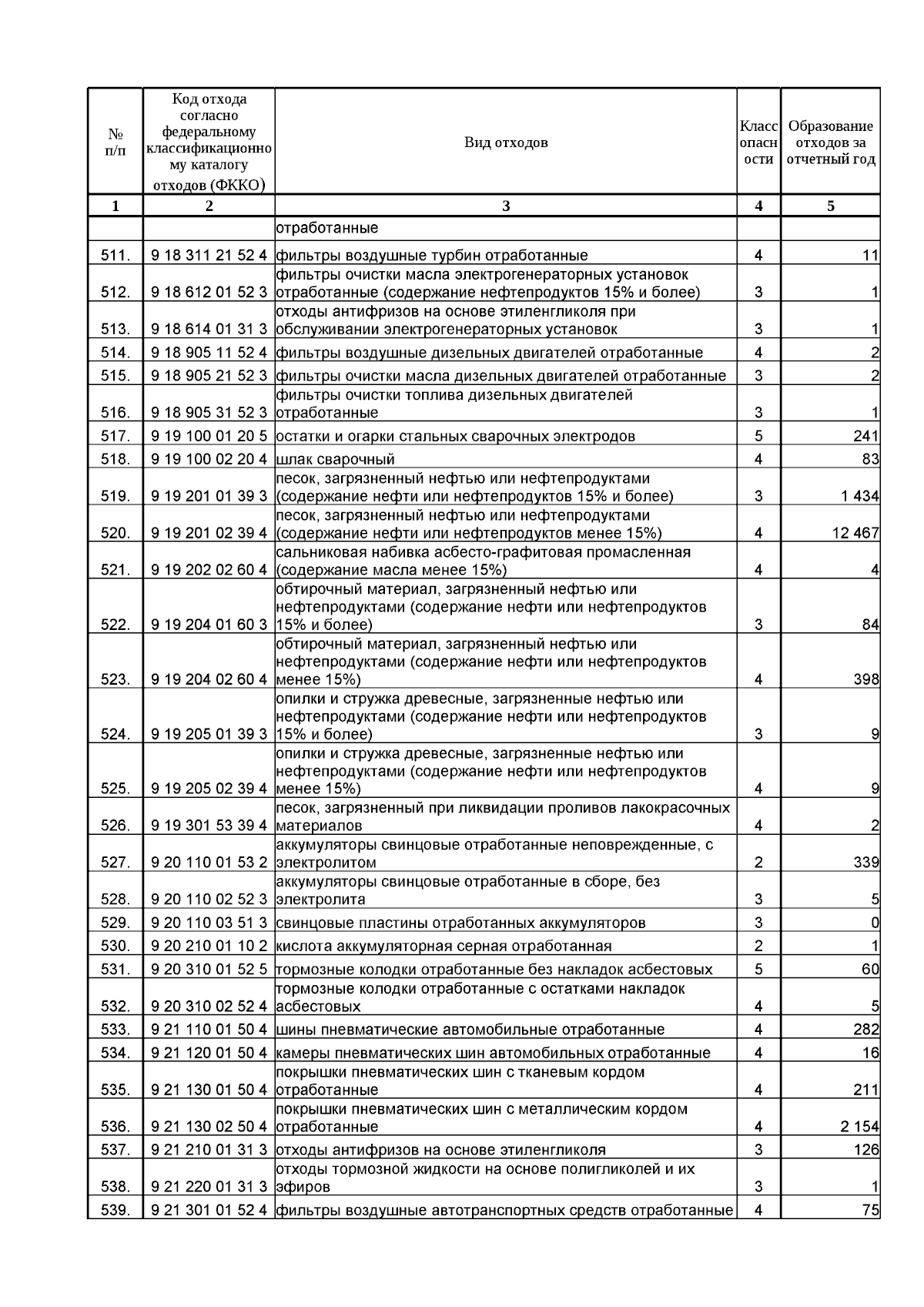 | № п/п | Код отхода согласно федеральному классификационному каталогу отходов (ФККО) | Вид отходов | Класс опасности | Образование отходов за отчетный год |
|---|---|---|---|---|
| 1 | 2 | 3 | 4 | 5 |
| | | отработанные | | |
| 511. | 9 18 311 21 52 4 | фильтры воздушные турбин отработанные | 4 | 11 |
| 512. | 9 18 612 01 52 3 | фильтры очистки масла электрогенераторных установок отработанные (содержание нефтепродуктов 15% и более) | 3 | 1 |
| 513. | 9 18 614 01 31 3 | отходы антифризов на основе этиленгликоля при обслуживании электрогенераторных установок | 3 | 1 |
| 514. | 9 18 905 11 52 4 | фильтры воздушные дизельных двигателей отработанные | 4 | 2 |
| 515. | 9 18 905 21 52 3 | фильтры очистки масла дизельных двигателей отработанные | 3 | 2 |
| 516. | 9 18 905 31 52 3 | фильтры очистки топлива дизельных двигателей отработанные | 3 | 1 |
| 517. | 9 19 100 01 20 5 | остатки и огарки стальных сварочных электродов | 5 | 241 |
| 518. | 9 19 100 02 20 4 | шлак сварочный | 4 | 83 |
| 519. | 9 19 201 01 39 3 | песок, загрязненный нефтью или нефтепродуктами (содержание нефти или нефтепродуктов 15% и более) | 3 | 1 434 |
| 520. | 9 19 201 02 39 4 | песок, загрязненный нефтью или нефтепродуктами (содержание нефти или нефтепродуктов менее 15%) | 4 | 12 467 |
| 521. | 9 19 202 02 60 4 | сальниковая набивка асбесто-графитовая промасленная (содержание масла менее 15%) | 4 | 4 |
| 522. | 9 19 204 01 60 3 | обтирочный материал, загрязненный нефтью или нефтепродуктами (содержание нефти или нефтепродуктов 15% и более) | 3 | 84 |
| 523. | 9 19 204 02 60 4 | обтирочный материал, загрязненный нефтью или нефтепродуктами (содержание нефти или нефтепродуктов менее 15%) | 4 | 398 |
| 524. | 9 19 205 01 39 3 | опилки и стружка древесные, загрязненные нефтью или нефтепродуктами (содержание нефти или нефтепродуктов 15% и более) | 3 | 9 |
| 525. | 9 19 205 02 39 4 | опилки и стружка древесные, загрязненные нефтью или нефтепродуктами (содержание нефти или нефтепродуктов менее 15%) | 4 | 9 |
| 526. | 9 19 301 53 39 4 | песок, загрязненный при ликвидации проливов лакокрасочных материалов | 4 | 2 |
| 527. | 9 20 110 01 53 2 | аккумуляторы свинцовые отработанные неповрежденные, с электролитом | 2 | 339 |
| 528. | 9 20 110 02 52 3 | аккумуляторы свинцовые отработанные в сборе, без электролита | 3 | 5 |
| 529. | 9 20 110 03 51 3 | свинцовые пластины отработанных аккумуляторов | 3 | 0 |
| 530. | 9 20 210 01 10 2 | кислота аккумуляторная серная отработанная | 2 | 1 |
| 531. | 9 20 310 01 52 5 | тормозные колодки отработанные без накладок асбестовых | 5 | 60 |
| 532. | 9 20 310 02 52 4 | тормозные колодки отработанные с остатками накладок асбестовых | 4 | 5 |
| 533. | 9 21 110 01 50 4 | шины пневматические автомобильные отработанные | 4 | 282 |
| 534. | 9 21 120 01 50 4 | камеры пневматических шин автомобильных отработанные | 4 | 16 |
| 535. | 9 21 130 01 50 4 | покрышки пневматических шин с тканевым кордом отработанные | 4 | 211 |
| 536. | 9 21 130 02 50 4 | покрышки пневматических шин с металлическим кордом отработанные | 4 | 2 154 |
| 537. | 9 21 210 01 31 3 | отходы антифризов на основе этиленгликоля | 3 | 126 |
| 538. | 9 21 220 01 31 3 | отходы тормозной жидкости на основе полигликолей и их эфиров | 3 | 1 |
| 539. | 9 21 301 01 52 4 | фильтры воздушные автотранспортных средств отработанные | 4 | 75 |